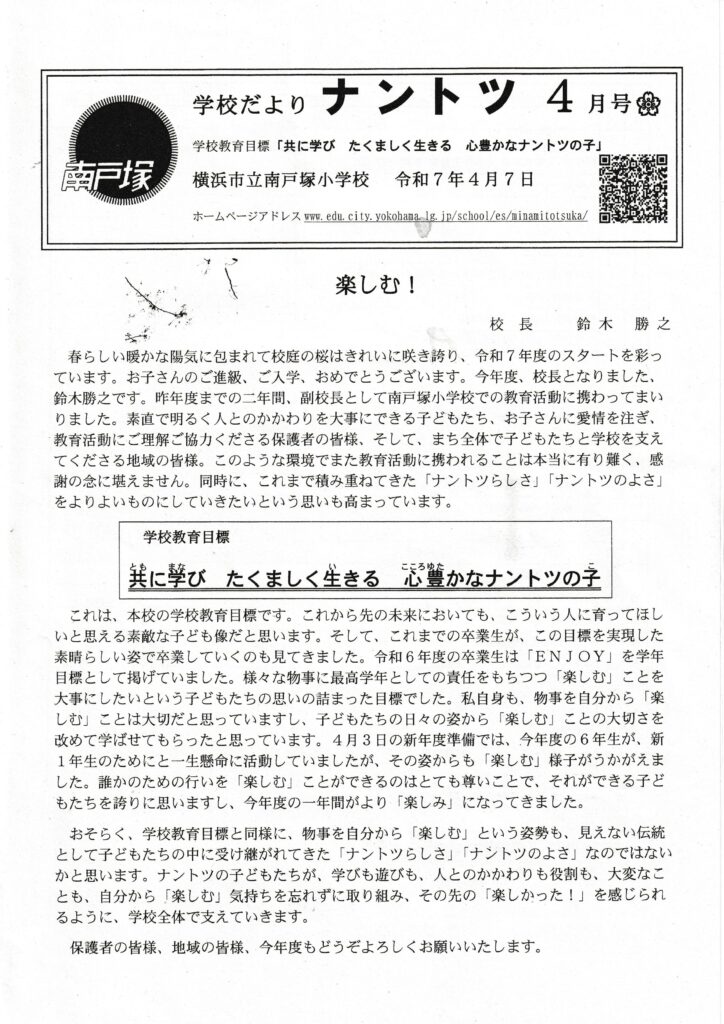 南戸塚

学校だより　ナントツ　4月号

学校教育目標「共に学び　たくましく生きる　心豊かなナントツの子」

横浜市立南戸塚小学校　令和7年4月7日

ホームページアドレス www.edu.city.yokohama.lg.jp/school/es/minamitotsuka/

楽しむ！

校長　鈴木　勝之

春らしい暖かな陽気に包まれて校庭の桜はきれいに咲き誇り、令和7年度のスタートを彩っています。お子さんのご進級、ご入学、おめでとうございます。今年度、校長となりました、鈴木勝之です。昨年度までの二年間、副校長として南戸塚小学校での教育活動に携わってまいりました。素直で明るく人とのかかわりを大事にできる子どもたち、お子さんに愛情を注ぎ、教育活動にご理解ご協力くださる保護者の皆様、そして、まち全体で子どもたちと学校を支えてくださる地域の皆様。このような環境でまた教育活動に携われることは本当に有り難く、感謝の念に堪えません。同時に、これまで積み重ねてきた「ナントツらしさ」「ナントツのよさ」をよりよいものにしていきたいという思いも高まっています。

学校教育目標

共に学び　たくましく生きる　心豊かなナントツの子

これは、本校の学校教育目標です。これから先の未来においても、こういう人に育ってほしいと思える素敵な子ども像だと思います。そして、これまでの卒業生が、この目標を実現した素晴らしい姿で卒業していくのも見てきました。令和6年度の卒業生は「ENJOY」を学年目標として掲げていました。様々な物事に最高学年としての責任をもちつつ「楽しむ」ことを大事にしたいという子どもたちの思いの詰まった目標でした。私自身も、物事を自分から「楽しむ」ことは大切だと思っていますし、子どもたちの日々の姿から「楽しむ」ことの大切さを改めて学ばせてもらったと思っています。4月3日の新年度準備では、今年度の6年生が、新1年生のためにと一生懸命に活動していましたが、その姿からも「楽しむ」様子がうかがえました。誰かのための行いを「楽しむ」ことができるのはとても尊いことで、それができる子どもたちを誇りに思いますし、今年度の一年間がより「楽しみ」になってきました。

おそらく、学校教育目標と同様に、物事を自分から「楽しむ」という姿勢も、見えない伝統として子どもたちの中に受け継がれてきた「ナントツらしさ」「ナントツのよさ」なのではないかと思います。ナントツの子どもたちが、学びも遊びも、人とのかかわりも役割も、大変なことも、自分から「楽しむ」気持ちを忘れずに取り組み、その先の「楽しかった！」を感じられるように、学校全体で支えていきます。

保護者の皆様、地域の皆様、今年度もどうぞよろしくお願いいたします。